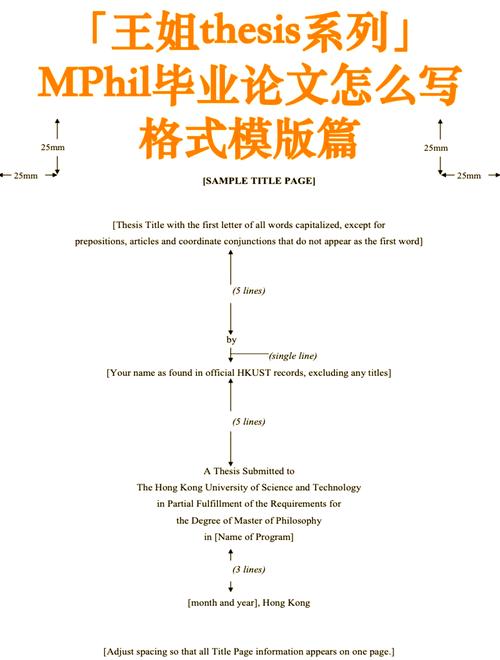 「王姐thesis系列」
MPhil毕业论文怎么写
格式模版篇

25mm
25mm
25mm
25mm

[SAMPLE TITLE PAGE]

[Thesis Title with the first letter of all words capitalized, except for prepositions, articles and coordinate conjunctions that do not appear as the first word]

(5 lines)

by

(single line)

[Your name as found in official HKUST records, excluding any titles]

(5 lines)

A Thesis Submitted to
The Hong Kong University of Science and Technology
in Partial Fulfillment of the Requirements for
the Degree of Master of Philosophy
in [Name of Program]

(3 lines)

[month and year], Hong Kong

[Adjust spacing so that all Title Page information appears on one page.]